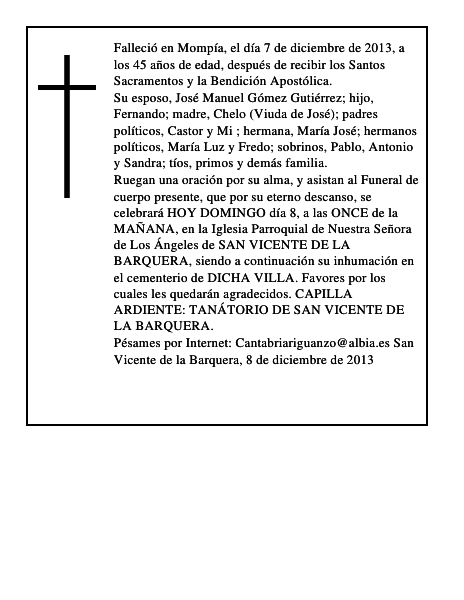 Falleció en Mompía, el día 7 de diciembre de 2013, a los 45 años de edad, después de recibir los Santos Sacramentos y la Bendición Apostólica.

Su esposo, José Manuel Gómez Gutiérrez; hijo, Fernando; madre, Chelo (Viuda de José); padres políticos, Castor y Mi ; hermana, María José; hermanos políticos, María Luz y Fredo; sobrinos, Pablo, Antonio y Sandra; tíos, primos y demás familia.

Ruegan una oración por su alma, y asistan al Funeral de cuerpo presente, que por su eterno descanso, se celebrará HOY DOMINGO día 8, a las ONCE de la MAÑANA, en la Iglesia Parroquial de Nuestra Señora de Los Ángeles de SAN VICENTE DE LA BARQUERA, siendo a continuación su inhumación en el cementerio de DICHA VILLA. Favores por los cuales les quedarán agradecidos. CAPILLA ARDIENTE: TANÁTORIO DE SAN VICENTE DE LA BARQUERA.

Pésames por Internet: Cantabriariguanzo@albia.es San Vicente de la Barquera, 8 de diciembre de 2013